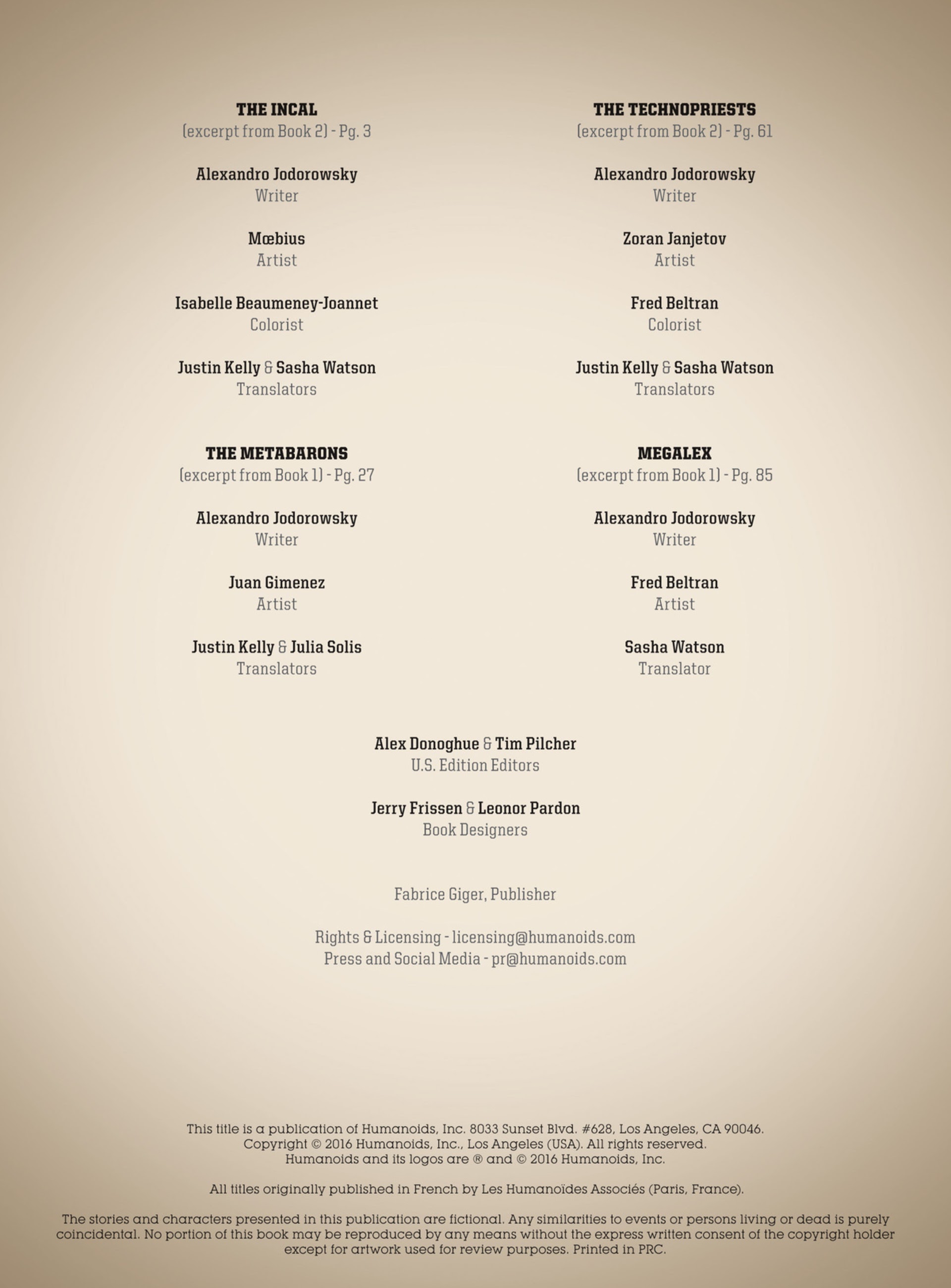 THE INCAL
(excerpt from Book 2) - Pg. 3

Alexandro Jodorowsky
Writer

Mœbius
Artist

Isabelle Beaumeney-Joannet
Colorist

Justin Kelly & Sasha Watson
Translators

THE METABARONS
(excerpt from Book 1) - Pg. 27

Alexandro Jodorowsky
Writer

Juan Gimenez
Artist

Justin Kelly & Julia Solis
Translators

THE TECHNOPRIESTS
(excerpt from Book 2) - Pg. 61

Alexandro Jodorowsky
Writer

Zoran Janjetov
Artist

Fred Beltran
Colorist

Justin Kelly & Sasha Watson
Translators

MEGALEX
(excerpt from Book 1) - Pg. 85

Alexandro Jodorowsky
Writer

Fred Beltran
Artist

Sasha Watson
Translator

Alex Donoghue & Tim Pilcher
U.S. Edition Editors

Jerry Frissen & Leonor Pardon
Book Designers

Fabrice Giger, Publisher

Rights & Licensing - licensing@humanoids.com
Press and Social Media - pr@humanoids.com

This title is a publication of Humanoids, Inc. 8033 Sunset Blvd. #628, Los Angeles, CA 90046.
Copyright © 2016 Humanoids, Inc., Los Angeles (USA). All rights reserved.
Humanoids and its logos are ® and © 2016 Humanoids, Inc.

All titles originally published in French by Les Humanoïdes Associés (Paris, France).

The stories and characters presented in this publication are fictional. Any similarities to events or persons living or dead is purely coincidental. No portion of this book may be reproduced by any means without the express written consent of the copyright holder except for artwork used for review purposes. Printed in PRC.